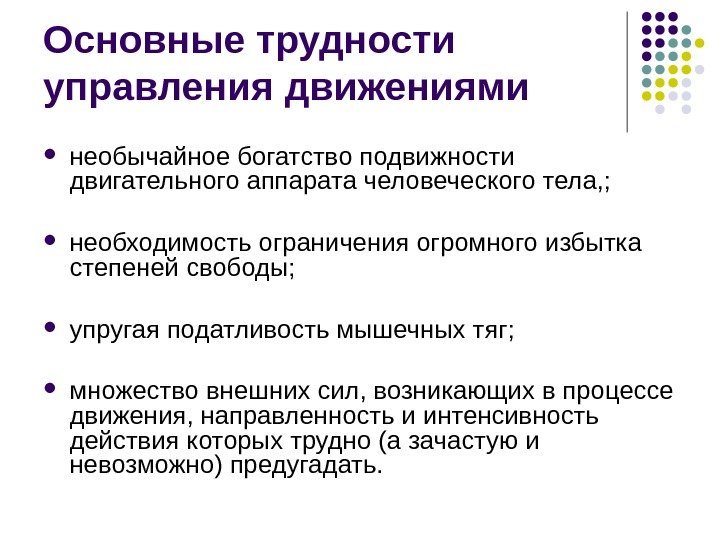 Основные трудности управления движениями

- необычайное богатство подвижности двигательного аппарата человеческого тела,;
- необходимость ограничения огромного избытка степеней свободы;
- упругая податливость мышечных тяг;
- множество внешних сил, возникающих в процессе движения, направленность и интенсивность действия которых трудно (а зачастую и невозможно) предугадать.